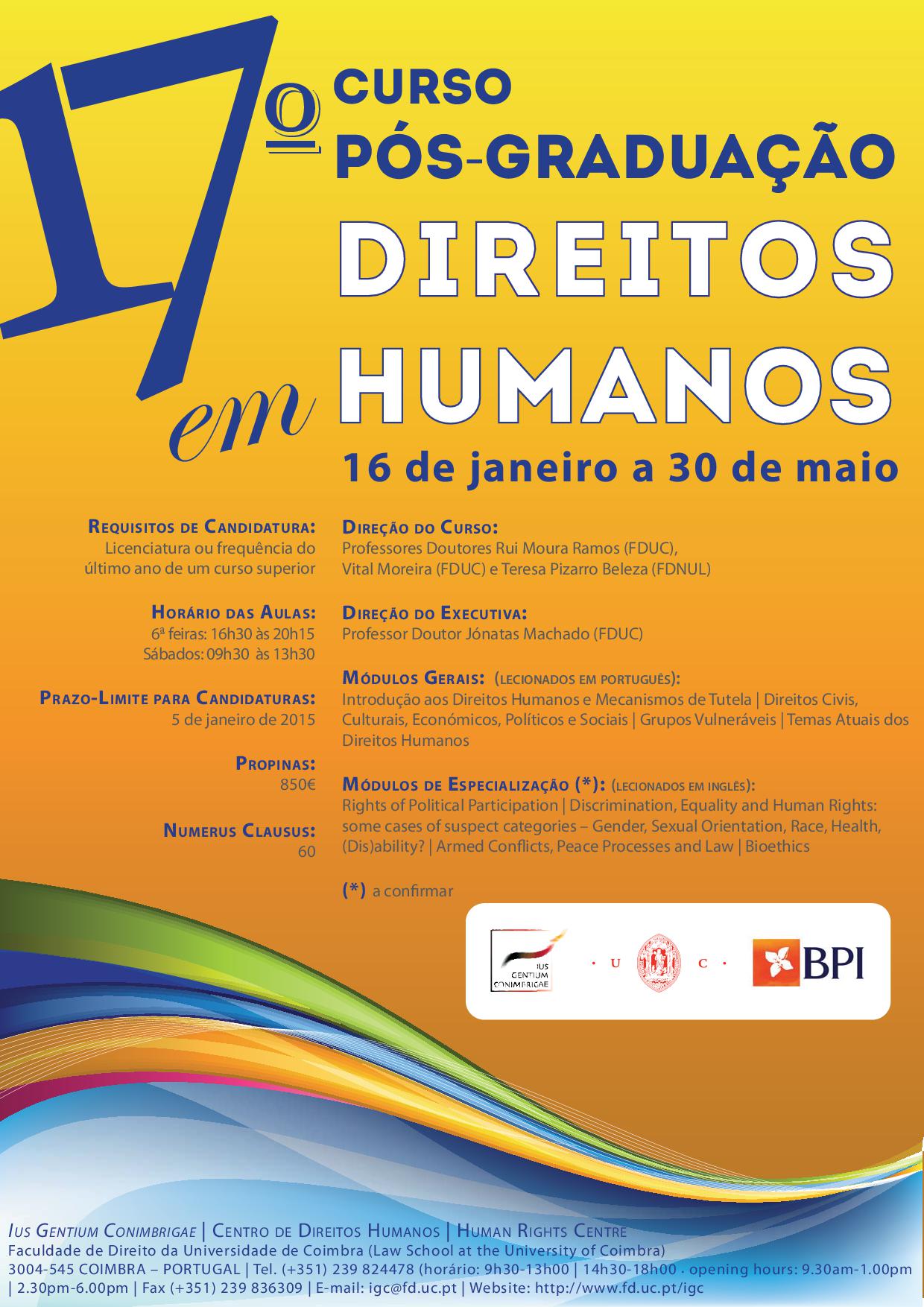 17º CURSO PÓS-GRADUAÇÃO em DIREITOS HUMANOS

16 de janeiro a 30 de maio

Requisitos de Candidatura:
Licenciatura ou frequência do último ano de um curso superior

Horário das Aulas:
6ª feiras: 16h30 às 20h15
Sábados: 09h30 às 13h30

Prazo-Limite para Candidaturas:
5 de janeiro de 2015

Propinas:
850€

Numerus Clausus:
60

Direção do Curso:
Professores Doutores Rui Moura Ramos (FDUC), Vital Moreira (FDUC) e Teresa Pizarro Beleza (FDNUL)

Direção do Executiva:
Professor Doutor Jónatas Machado (FDUC)

Módulos Gerais: (lecionados em português):
Introdução aos Direitos Humanos e Mecanismos de Tutela | Direitos Civis, Culturais, Económicos, Políticos e Sociais | Grupos Vulneráveis | Temas Atuais dos Direitos Humanos

Módulos de Especialização (*): (lecionados em inglês):
Rights of Political Participation | Discrimination, Equality and Human Rights: some cases of suspect categories – Gender, Sexual Orientation, Race, Health, (Dis)ability? | Armed Conflicts, Peace Processes and Law | Bioethics

(*) a confirmar

IUS GENTIUM CONIMBRIGAE

· U C ·

BPI

Ius Gentium Conimbrigae | Centro de Direitos Humanos | Human Rights Centre
Faculdade de Direito da Universidade de Coimbra (Law School at the University of Coimbra)
3004-545 COIMBRA – PORTUGAL | Tel. (+351) 239 824478 (horário: 9h30-13h00 | 14h30-18h00 · opening hours: 9.30am-1.00pm | 2.30pm-6.00pm | Fax (+351) 239 836309 | E-mail: igc@fd.uc.pt | Website: http://www.fd.uc.pt/igc